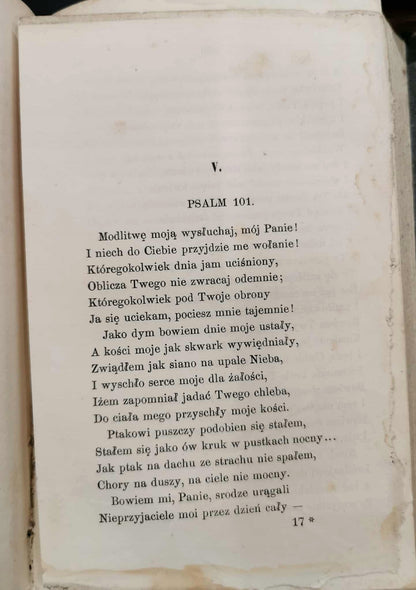 V.

PSALM 101.

Modlitwę moją wysłuchaj, mój Panie!
I niech do Ciebie przyjdzie me wołanie!
Któregokolwiek dnia jam uciśniony,
Oblicza Twego nie zwracaj odemnie;
Któregokolwiek pod Twoje obrony
Ja się uciekam, pociesz mnie tajemnie!
Jako dym bowiem dnie moje ustały,
A kości moje jak skwark wywiędniały,
Zwiądłem jak siano na upale Nieba,
I wyschło serce moje dla żałości,
Iżem zapomniał jadać Twego chleba,
Do ciała mego przyschły moje kości.
Ptakowi puszczy podobien się stałem,
Stałem się jako ów kruk w pustkach nocny…
Jak ptak na dachu ze strachu nie spałem,
Chory na duszy, na ciele nie mocny.
Bowiem mi, Panie, srodze urągali
Nieprzyjaciele moi przez dzień cały —

17 *